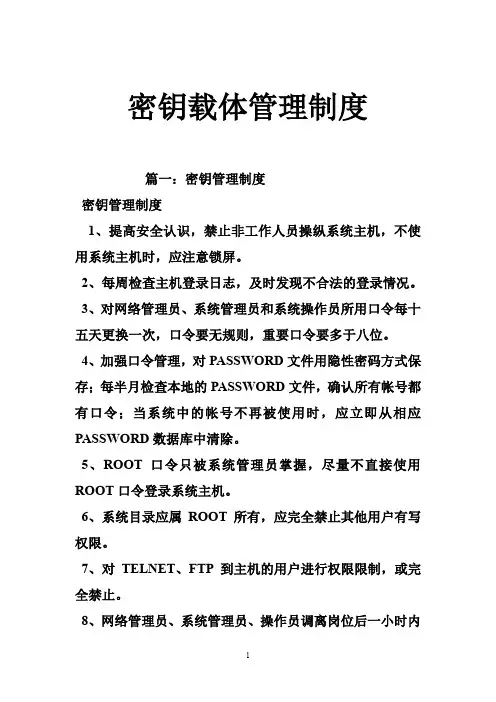 密钥载体管理制度

篇一：密钥管理制度

密钥管理制度

1、提高安全认识，禁止非工作人员操纵系统主机，不使用系统主机时，应注意锁屏。

2、每周检查主机登录日志，及时发现不合法的登录情况。

3、对网络管理员、系统管理员和系统操作员所用口令每十五天更换一次，口令要无规则，重要口令要多于八位。

4、加强口令管理，对 PASSWORD 文件用隐性密码方式保存；每半月检查本地的 PASSWORD 文件，确认所有帐号都有口令；当系统中的帐号不再被使用时，应立即从相应 PASSWORD 数据库中清除。

5、ROOT 口令只被系统管理员掌握，尽量不直接使用 ROOT 口令登录系统主机。

6、系统目录应属 ROOT 所有，应完全禁止其他用户有写权限。

7、对 TELNET、FTP 到主机的用户进行权限限制，或完全禁止。

8、网络管理员、系统管理员、操作员调离岗位后一小时内

1